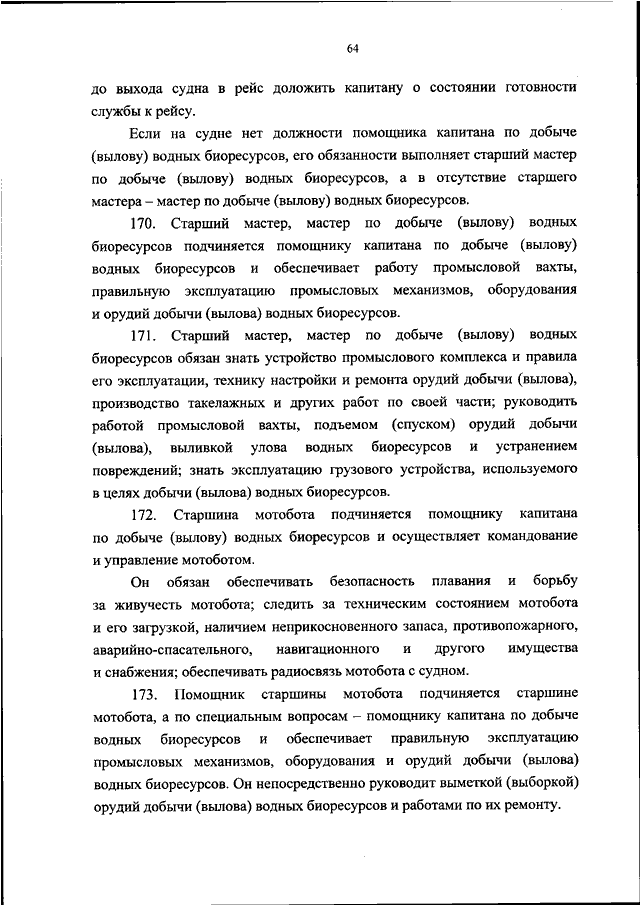 64

до выхода судна в рейс доложить капитану о состоянии готовности службы к рейсу.

Если на судне нет должности помощника капитана по добыче (вылову) водных биоресурсов, его обязанности выполняет старший мастер по добыче (вылову) водных биоресурсов, а в отсутствие старшего мастера – мастер по добыче (вылову) водных биоресурсов.

170. Старший мастер, мастер по добыче (вылову) водных биоресурсов подчиняется помощнику капитана по добыче (вылову) водных биоресурсов и обеспечивает работу промысловой вахты, правильную эксплуатацию промысловых механизмов, оборудования и орудий добычи (вылова) водных биоресурсов.

171. Старший мастер, мастер по добыче (вылову) водных биоресурсов обязан знать устройство промыслового комплекса и правила его эксплуатации, технику настройки и ремонта орудий добычи (вылова), производство такелажных и других работ по своей части; руководить работой промысловой вахты, подъемом (спуском) орудий добычи (вылова), выливкой улова водных биоресурсов и устранением повреждений; знать эксплуатацию грузового устройства, используемого в целях добычи (вылова) водных биоресурсов.

172. Старшина мотобота подчиняется помощнику капитана по добыче (вылову) водных биоресурсов и осуществляет командование и управление мотоботом.

Он обязан обеспечивать безопасность плавания и борьбу за живучесть мотобота; следить за техническим состоянием мотобота и его загрузкой, наличием неприкосновенного запаса, противопожарного, аварийно-спасательного, навигационного и другого имущества и снабжения; обеспечивать радиосвязь мотобота с судном.

173. Помощник старшины мотобота подчиняется старшине мотобота, а по специальным вопросам – помощнику капитана по добыче водных биоресурсов и обеспечивает правильную эксплуатацию промысловых механизмов, оборудования и орудий добычи (вылова) водных биоресурсов. Он непосредственно руководит выметкой (выборкой) орудий добычи (вылова) водных биоресурсов и работами по их ремонту.